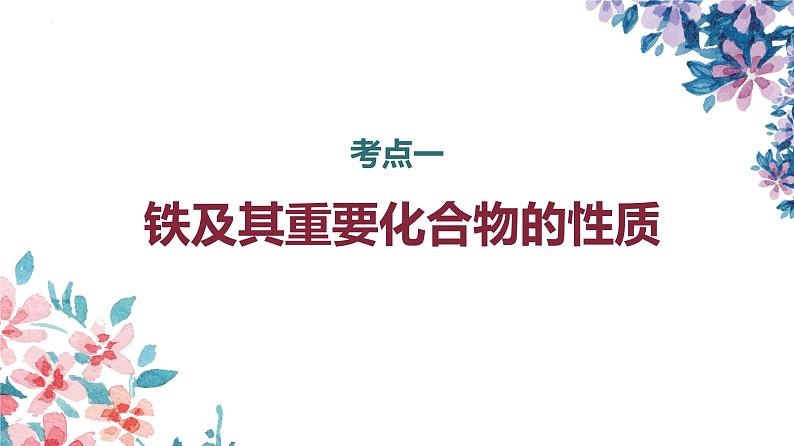 考点一

铁及其重要化合物的性质